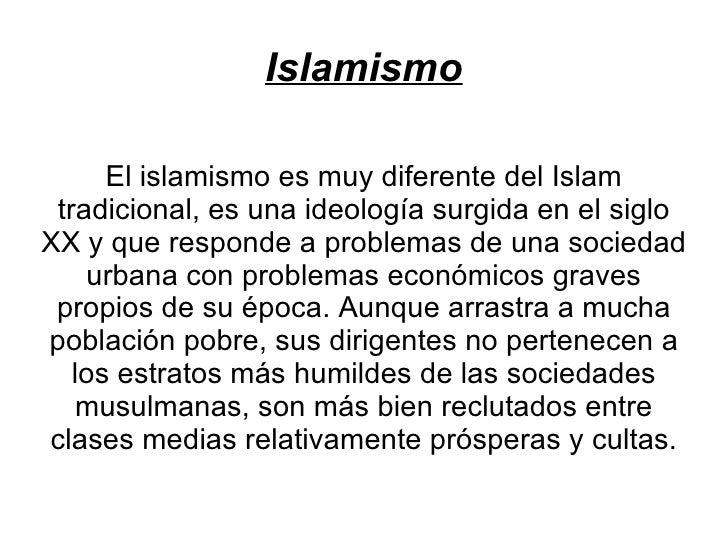 Islamismo

El islamismo es muy diferente del Islam tradicional, es una ideología surgida en el siglo XX y que responde a problemas de una sociedad urbana con problemas económicos graves propios de su época. Aunque arrastra a mucha población pobre, sus dirigentes no pertenecen a los estratos más humildes de las sociedades musulmanas, son más bien reclutados entre clases medias relativamente prósperas y cultas.